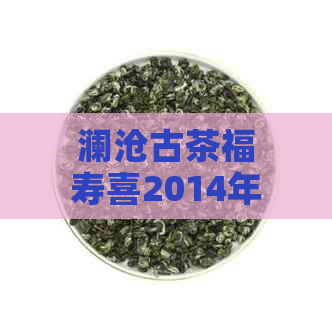 澜沧古茶福寿喜2014年